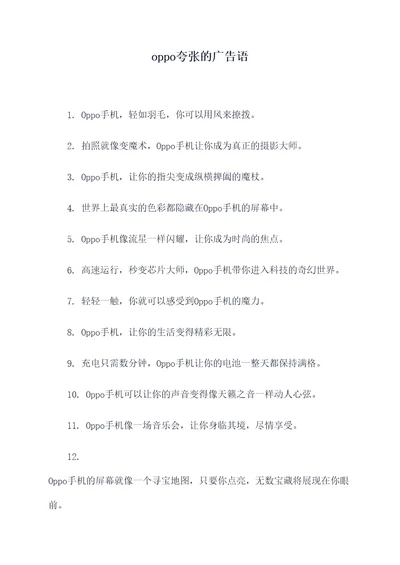 oppo夸张的广告语

1. Oppo手机，轻如羽毛，你可以用风来撩拨。

2. 拍照就像变魔术，Oppo手机让你成为真正的摄影大师。

3. Oppo手机，让你的指尖变成纵横捭阖的魔杖。

4. 世界上最真实的色彩都隐藏在Oppo手机的屏幕中。

5. Oppo手机像流星一样闪耀，让你成为时尚的焦点。

6. 高速运行，秒变芯片大师，Oppo手机带你进入科技的奇幻世界。

7. 轻轻一触，你就可以感受到Oppo手机的魔力。

8. Oppo手机，让你的生活变得精彩无限。

9. 充电只需数分钟，Oppo手机让你的电池一整天都保持满格。

10. Oppo手机可以让你的声音变得像天籁之音一样动人心弦。

11. Oppo手机像一场音乐会，让你身临其境，尽情享受。

12.
Oppo手机的屏幕就像一个寻宝地图，只要你点亮，无数宝藏将展现在你眼前。